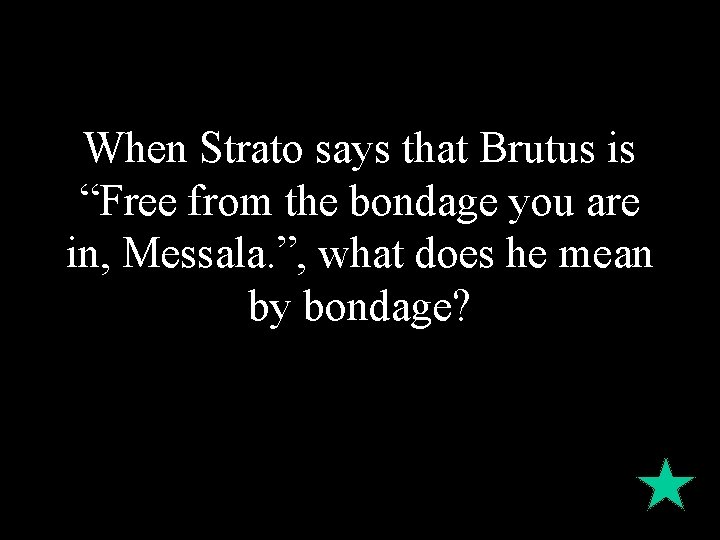 When Strato says that Brutus is “Free from the bondage you are in, Messala.”, what does he mean by bondage?